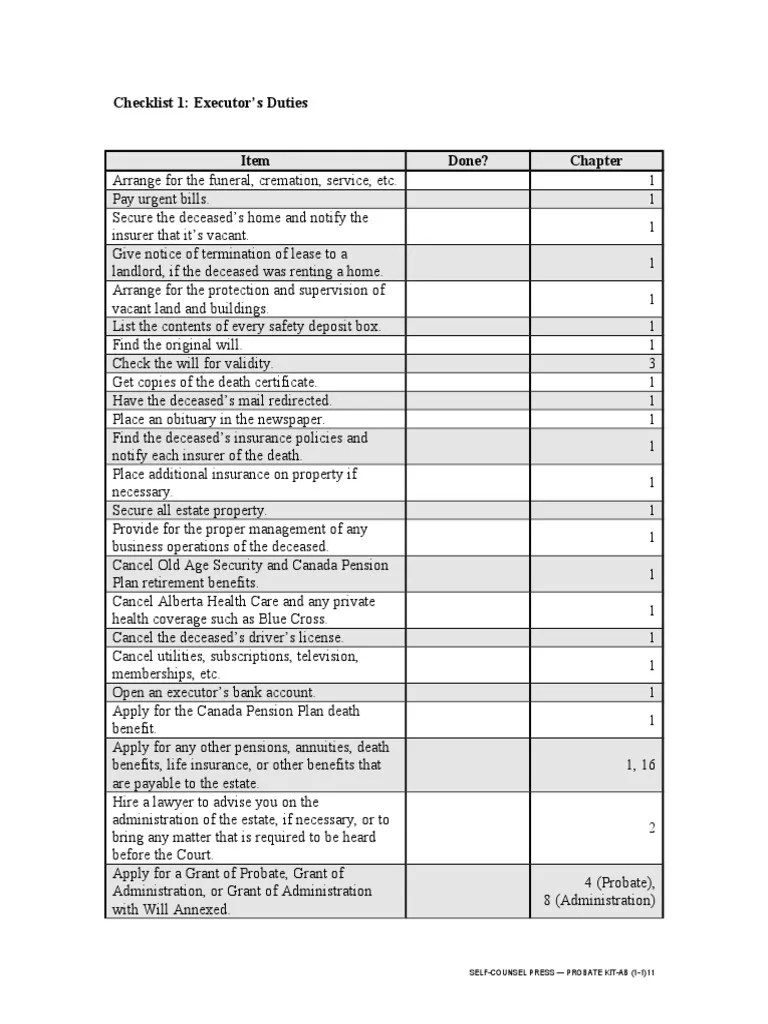 Checklist 1: Executor's Duties

| Item | Done? | Chapter |
|---|---|---|
| Arrange for the funeral, cremation, service, etc. | | 1 |
| Pay urgent bills. | | 1 |
| Secure the deceased's home and notify the insurer that it's vacant. | | 1 |
| Give notice of termination of lease to a landlord, if the deceased was renting a home. | | 1 |
| Arrange for the protection and supervision of vacant land and buildings. | | 1 |
| List the contents of every safety deposit box. | | 1 |
| Find the original will. | | 1 |
| Check the will for validity. | | 3 |
| Get copies of the death certificate. | | 1 |
| Have the deceased's mail redirected. | | 1 |
| Place an obituary in the newspaper. | | 1 |
| Find the deceased's insurance policies and notify each insurer of the death. | | 1 |
| Place additional insurance on property if necessary. | | 1 |
| Secure all estate property. | | 1 |
| Provide for the proper management of any business operations of the deceased. | | 1 |
| Cancel Old Age Security and Canada Pension Plan retirement benefits. | | 1 |
| Cancel Alberta Health Care and any private health coverage such as Blue Cross. | | 1 |
| Cancel the deceased's driver's license. | | 1 |
| Cancel utilities, subscriptions, television, memberships, etc. | | 1 |
| Open an executor's bank account. | | 1 |
| Apply for the Canada Pension Plan death benefit. | | 1 |
| Apply for any other pensions, annuities, death benefits, life insurance, or other benefits that are payable to the estate. | | 1, 16 |
| Hire a lawyer to advise you on the administration of the estate, if necessary, or to bring any matter that is required to be heard before the Court. | | 2 |
| Apply for a Grant of Probate, Grant of Administration, or Grant of Administration with Will Annexed. | | 4 (Probate), 8 (Administration) |

SELF-COUNSEL PRESS — PROBATE KIT-AB (1-1)11